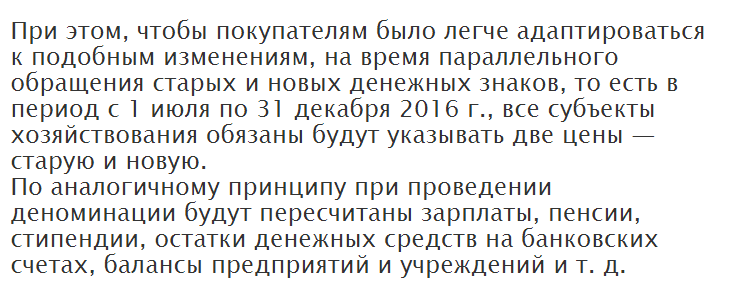 При этом, чтобы покупателям было легче адаптироваться к подобным изменениям, на время параллельного обращения старых и новых денежных знаков, то есть в период с 1 июля по 31 декабря 2016 г., все субъекты хозяйствования обязаны будут указывать две цены — старую и новую.
По аналогичному принципу при проведении деноминации будут пересчитаны зарплаты, пенсии, стипендии, остатки денежных средств на банковских счетах, балансы предприятий и учреждений и т. д.